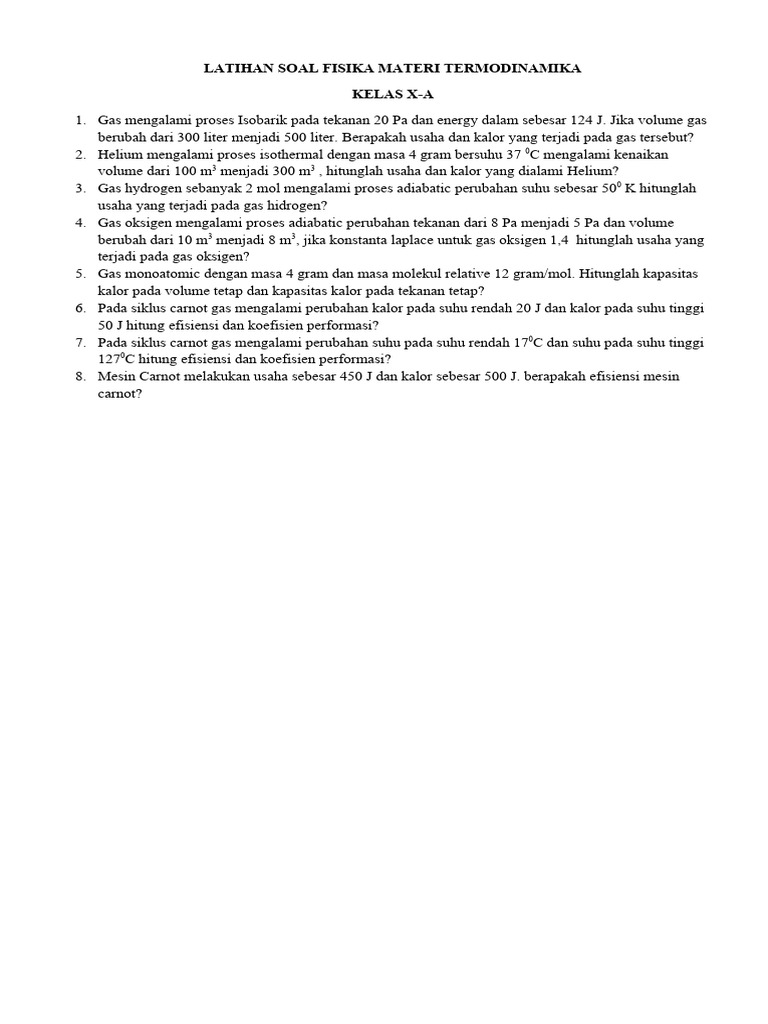 LATIHAN SOAL FISIKA MATERI TERMODINAMIKA

KELAS X-A

1. Gas mengalami proses Isobarik pada tekanan 20 Pa dan energy dalam sebesar 124 J. Jika volume gas berubah dari 300 liter menjadi 500 liter. Berapakah usaha dan kalor yang terjadi pada gas tersebut?
2. Helium mengalami proses isothermal dengan masa 4 gram bersuhu 37 $^0$C mengalami kenaikan volume dari 100 m$^3$ menjadi 300 m$^3$ , hitunglah usaha dan kalor yang dialami Helium?
3. Gas hydrogen sebanyak 2 mol mengalami proses adiabatic perubahan suhu sebesar 50$^0$ K hitunglah usaha yang terjadi pada gas hidrogen?
4. Gas oksigen mengalami proses adiabatic perubahan tekanan dari 8 Pa menjadi 5 Pa dan volume berubah dari 10 m$^3$ menjadi 8 m$^3$, jika konstanta laplace untuk gas oksigen 1,4 hitunglah usaha yang terjadi pada gas oksigen?
5. Gas monoatomic dengan masa 4 gram dan masa molekul relative 12 gram/mol. Hitunglah kapasitas kalor pada volume tetap dan kapasitas kalor pada tekanan tetap?
6. Pada siklus carnot gas mengalami perubahan kalor pada suhu rendah 20 J dan kalor pada suhu tinggi 50 J hitung efisiensi dan koefisien performasi?
7. Pada siklus carnot gas mengalami perubahan suhu pada suhu rendah 17$^0$C dan suhu pada suhu tinggi 127$^0$C hitung efisiensi dan koefisien performasi?
8. Mesin Carnot melakukan usaha sebesar 450 J dan kalor sebesar 500 J. berapakah efisiensi mesin carnot?